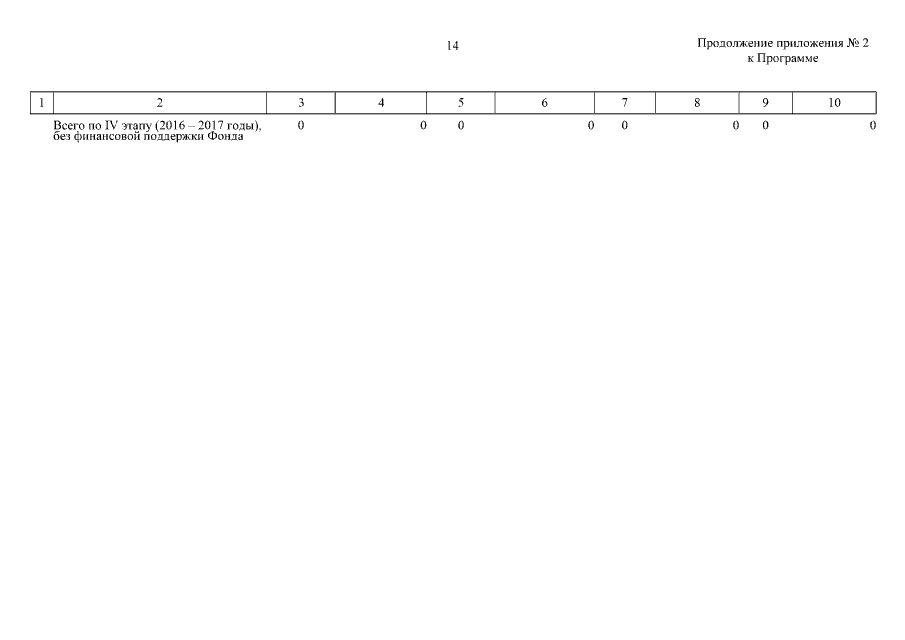 14

Продолжение приложения № 2
к Программе

| 1 | 2 | 3 | 4 | 5 | 6 | 7 | 8 | 9 | 10 |
|---|---|---|---|---|---|---|---|---|---|
|  | Всего по IV этапу (2016 – 2017 годы), без финансовой поддержки Фонда | 0 | 0 | 0 | 0 | 0 | 0 | 0 | 0 |